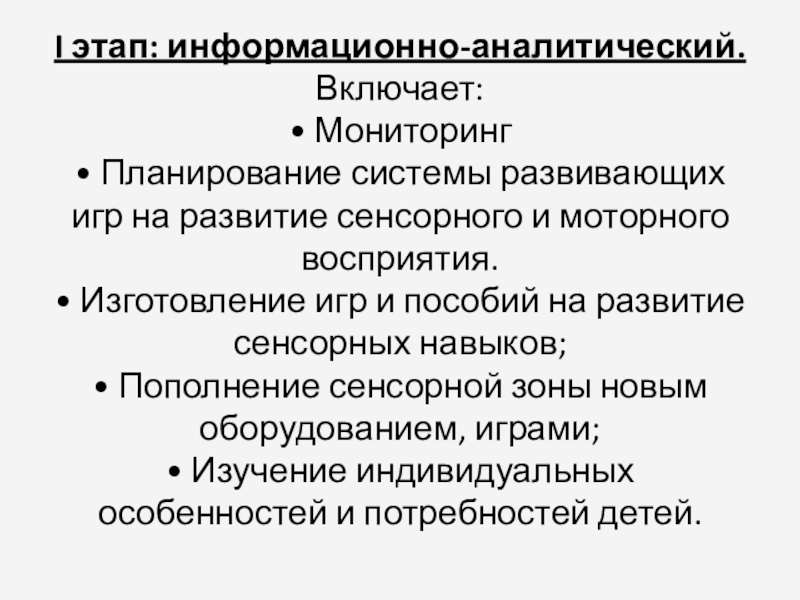 I этап: информационно-аналитический.
Включает:
• Мониторинг
• Планирование системы развивающих игр на развитие сенсорного и моторного восприятия.
• Изготовление игр и пособий на развитие сенсорных навыков;
• Пополнение сенсорной зоны новым оборудованием, играми;
• Изучение индивидуальных особенностей и потребностей детей.